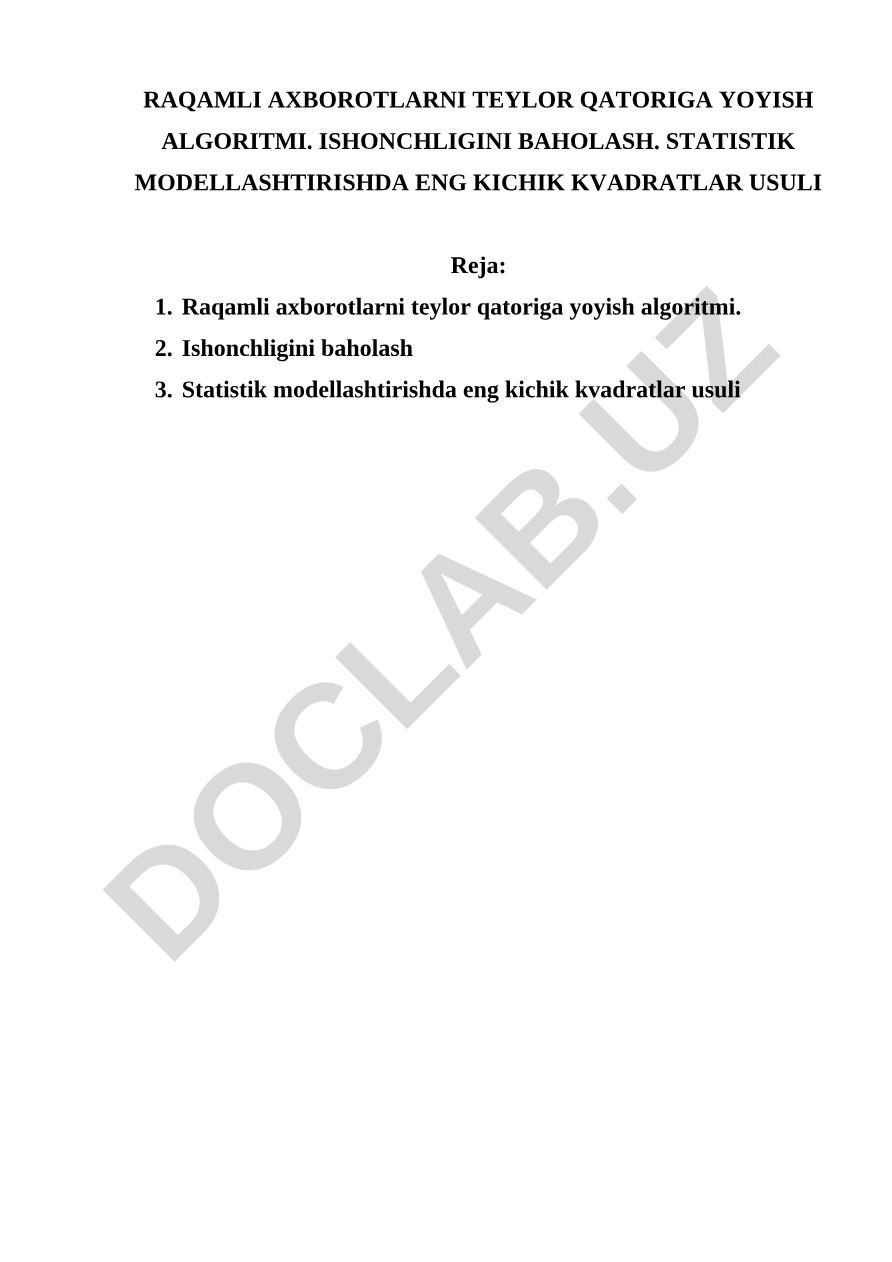 RAQAMLI AXBOROTLARNI TEYLOR QATORIGA YOYISH ALGORITMI. ISHONCHLIGINI BAHOLASH. STATISTIK MODELLASHTIRISHDA ENG KICHIK KVADRATLAR USULI

Reja:

1. Raqamli axborotlarni teylor qatoriga yoyish algoritmi.
2. Ishonchligini baholash
3. Statistik modellashtirishda eng kichik kvadratlar usuli

DOCLAB.UZ